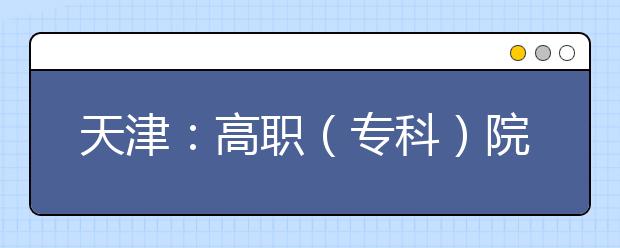 天津：高职（专科）院